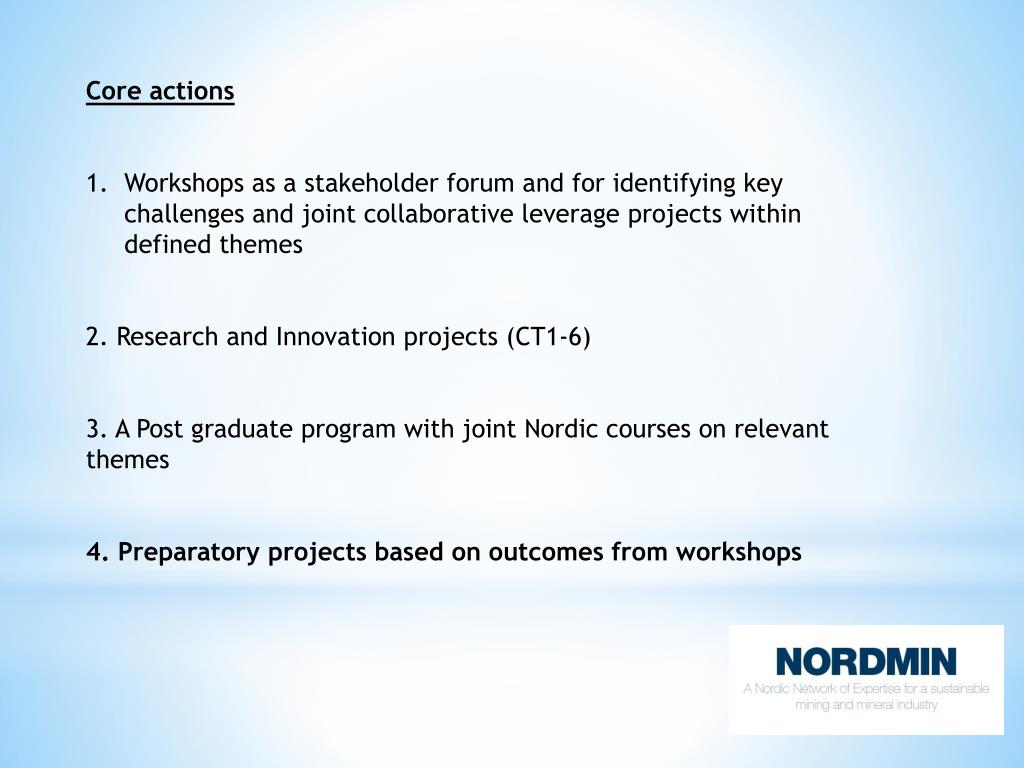 Core actions

1. Workshops as a stakeholder forum and for identifying key challenges and joint collaborative leverage projects within defined themes

2. Research and Innovation projects (CT1-6)

3. A Post graduate program with joint Nordic courses on relevant themes

4. Preparatory projects based on outcomes from workshops

NORDMIN
A Nordic Network of Expertise for a sustainable mining and mineral industry